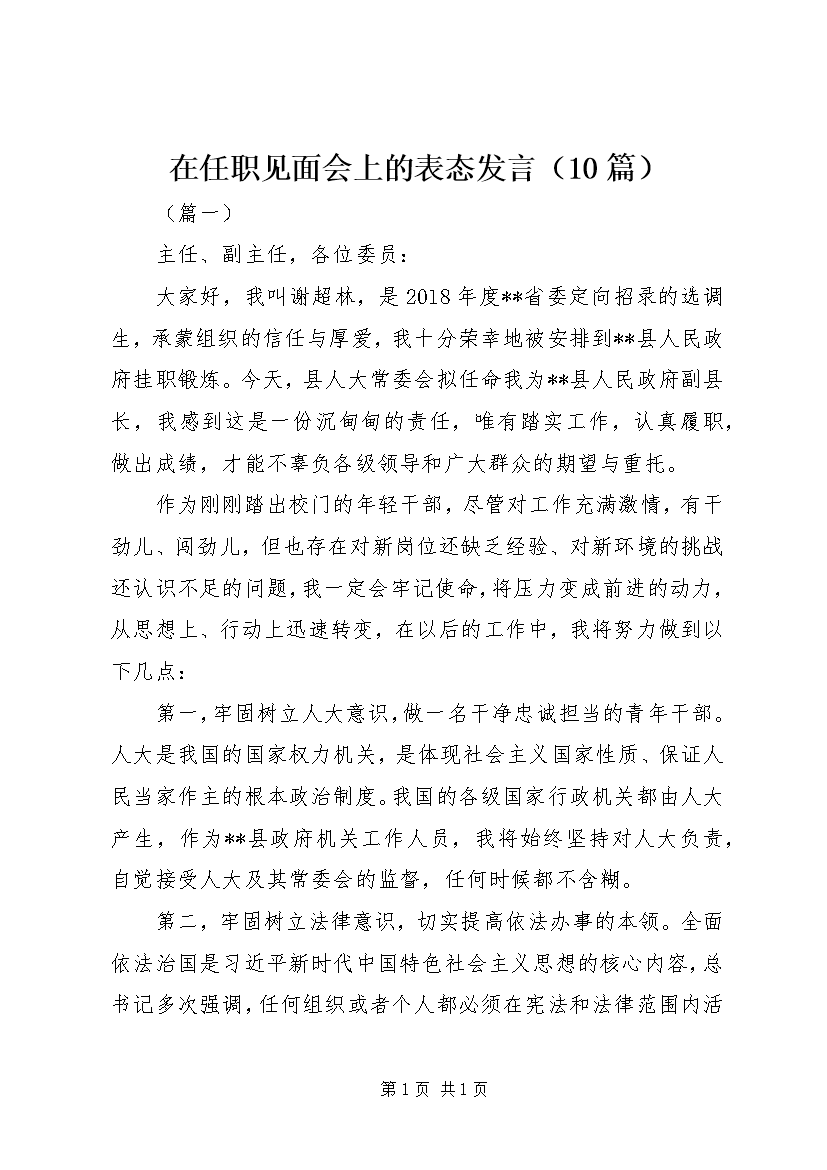 在任职见面会上的表态发言（10篇）

（篇一）

主任、副主任，各位委员：

大家好，我叫谢超林，是2018年度**省委定向招录的选调生，承蒙组织的信任与厚爱，我十分荣幸地被安排到**县人民政府挂职锻炼。今天，县人大常委会拟任命我为**县人民政府副县长，我感到这是一份沉甸甸的责任，唯有踏实工作，认真履职，做出成绩，才能不辜负各级领导和广大群众的期望与重托。

作为刚刚踏出校门的年轻干部，尽管对工作充满激情，有干劲儿、闯劲儿，但也存在对新岗位还缺乏经验、对新环境的挑战还认识不足的问题，我一定会牢记使命，将压力变成前进的动力，从思想上、行动上迅速转变，在以后的工作中，我将努力做到以下几点：

第一，牢固树立人大意识，做一名干净忠诚担当的青年干部。人大是我国的国家权力机关，是体现社会主义国家性质、保证人民当家作主的根本政治制度。我国的各级国家行政机关都由人大产生，作为**县政府机关工作人员，我将始终坚持对人大负责，自觉接受人大及其常委会的监督，任何时候都不含糊。

第二，牢固树立法律意识，切实提高依法办事的本领。全面依法治国是习近平新时代中国特色社会主义思想的核心内容，总书记多次强调，任何组织或者个人都必须在宪法和法律范围内活

第1页 共1页